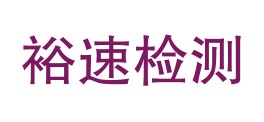 裕速检测